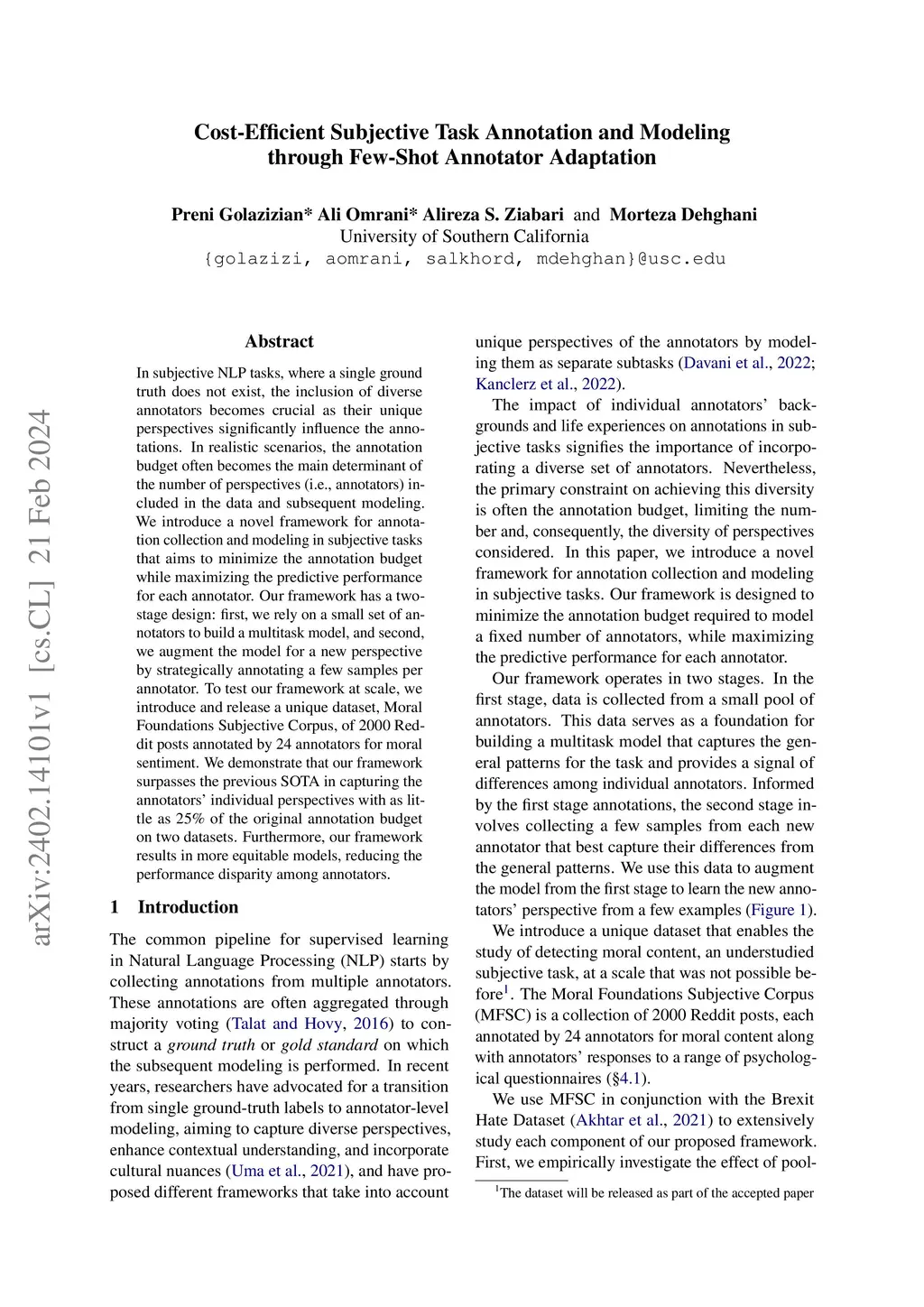 arXiv:2402.14101v1 [cs.CL] 21 Feb 2024

Cost-Efficient Subjective Task Annotation and Modeling through Few-Shot Annotator Adaptation

Preni Golazizian* Ali Omrani* Alireza S. Ziabari and Morteza Dehghani
University of Southern California
{golazizi, aomrani, salkhord, mdehghan}@usc.edu

Abstract

In subjective NLP tasks, where a single ground truth does not exist, the inclusion of diverse annotators becomes crucial as their unique perspectives significantly influence the annotations. In realistic scenarios, the annotation budget often becomes the main determinant of the number of perspectives (i.e., annotators) included in the data and subsequent modeling. We introduce a novel framework for annotation collection and modeling in subjective tasks that aims to minimize the annotation budget while maximizing the predictive performance for each annotator. Our framework has a two-stage design: first, we rely on a small set of annotators to build a multitask model, and second, we augment the model for a new perspective by strategically annotating a few samples per annotator. To test our framework at scale, we introduce and release a unique dataset, Moral Foundations Subjective Corpus, of 2000 Reddit posts annotated by 24 annotators for moral sentiment. We demonstrate that our framework surpasses the previous SOTA in capturing the annotators' individual perspectives with as little as 25% of the original annotation budget on two datasets. Furthermore, our framework results in more equitable models, reducing the performance disparity among annotators.

1 Introduction

The common pipeline for supervised learning in Natural Language Processing (NLP) starts by collecting annotations from multiple annotators. These annotations are often aggregated through majority voting (Talat and Hovy, 2016) to construct a ground truth or gold standard on which the subsequent modeling is performed. In recent years, researchers have advocated for a transition from single ground-truth labels to annotator-level modeling, aiming to capture diverse perspectives, enhance contextual understanding, and incorporate cultural nuances (Uma et al., 2021), and have proposed different frameworks that take into account unique perspectives of the annotators by modeling them as separate subtasks (Davani et al., 2022; Kanclerz et al., 2022).

The impact of individual annotators' backgrounds and life experiences on annotations in subjective tasks signifies the importance of incorporating a diverse set of annotators. Nevertheless, the primary constraint on achieving this diversity is often the annotation budget, limiting the number and, consequently, the diversity of perspectives considered. In this paper, we introduce a novel framework for annotation collection and modeling in subjective tasks. Our framework is designed to minimize the annotation budget required to model a fixed number of annotators, while maximizing the predictive performance for each annotator.

Our framework operates in two stages. In the first stage, data is collected from a small pool of annotators. This data serves as a foundation for building a multitask model that captures the general patterns for the task and provides a signal of differences among individual annotators. Informed by the first stage annotations, the second stage involves collecting a few samples from each new annotator that best capture their differences from the general patterns. We use this data to augment the model from the first stage to learn the new annotators' perspective from a few examples (Figure 1).

We introduce a unique dataset that enables the study of detecting moral content, an understudied subjective task, at a scale that was not possible before$^1$. The Moral Foundations Subjective Corpus (MFSC) is a collection of 2000 Reddit posts, each annotated by 24 annotators for moral content along with annotators' responses to a range of psychological questionnaires (§4.1).

We use MFSC in conjunction with the Brexit Hate Dataset (Akhtar et al., 2021) to extensively study each component of our proposed framework. First, we empirically investigate the effect of pool-

$^1$The dataset will be released as part of the accepted paper